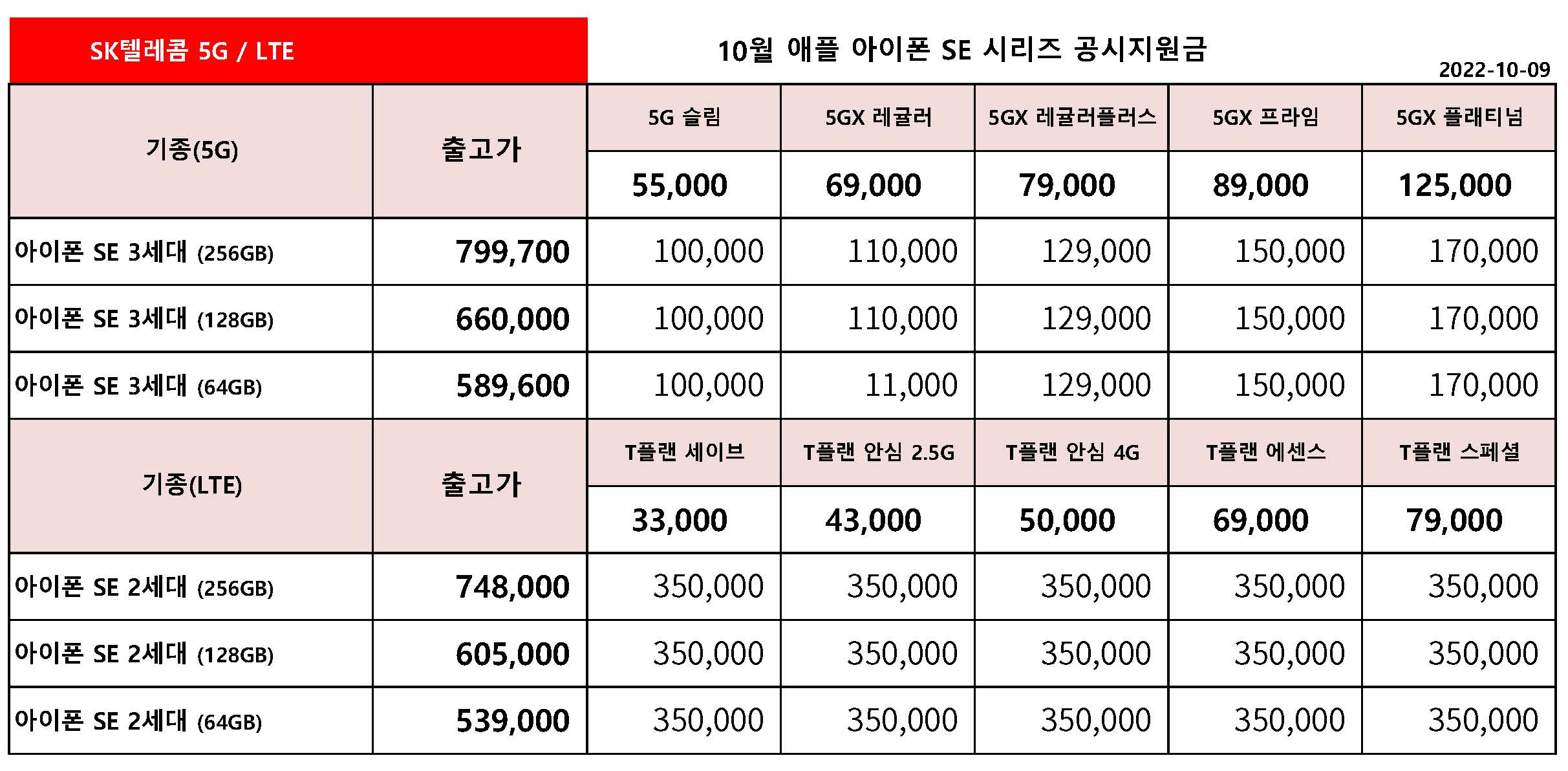 SK텔레콤 5G / LTE

10월 애플 아이폰 SE 시리즈 공시지원금

2022-10-09

| 기종(5G) | 출고가 | 5G 슬림 | 5GX 레귤러 | 5GX 레귤러플러스 | 5GX 프라임 | 5GX 플래티넘 |
|---|---|---|---|---|---|---|
| | | 55,000 | 69,000 | 79,000 | 89,000 | 125,000 |
| 아이폰 SE 3세대 (256GB) | 799,700 | 100,000 | 110,000 | 129,000 | 150,000 | 170,000 |
| 아이폰 SE 3세대 (128GB) | 660,000 | 100,000 | 110,000 | 129,000 | 150,000 | 170,000 |
| 아이폰 SE 3세대 (64GB) | 589,600 | 100,000 | 11,000 | 129,000 | 150,000 | 170,000 |
| 기종(LTE) | 출고가 | T플랜 세이브 | T플랜 안심 2.5G | T플랜 안심 4G | T플랜 에센스 | T플랜 스페셜 |
| | | 33,000 | 43,000 | 50,000 | 69,000 | 79,000 |
| 아이폰 SE 2세대 (256GB) | 748,000 | 350,000 | 350,000 | 350,000 | 350,000 | 350,000 |
| 아이폰 SE 2세대 (128GB) | 605,000 | 350,000 | 350,000 | 350,000 | 350,000 | 350,000 |
| 아이폰 SE 2세대 (64GB) | 539,000 | 350,000 | 350,000 | 350,000 | 350,000 | 350,000 |